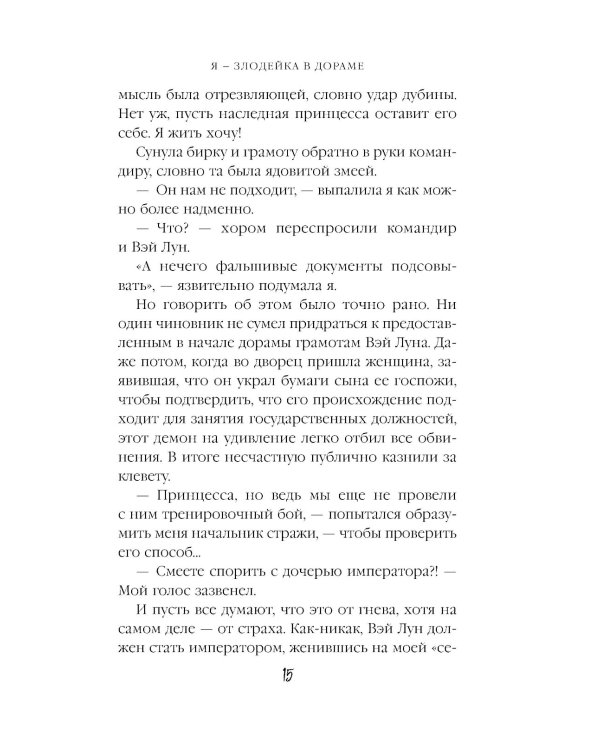 Я – ЗЛОДЕЙКА В ДОРАМЕ

мысль была отрезвляющей, словно удар дубины. Нет уж, пусть наследная принцесса оставит его себе. Я жить хочу!

Сунула бирку и грамоту обратно в руки командиру, словно та была ядовитой змеей.

— Он нам не подходит, — выпалила я как можно более надменно.

— Что? — хором переспросили командир и Вэй Лун.

«А нечего фальшивые документы подсовывать», — язвительно подумала я.

Но говорить об этом было точно рано. Ни один чиновник не сумел придраться к предоставленным в начале дорамы грамотам Вэй Луна. Даже потом, когда во дворец пришла женщина, заявившая, что он украл бумаги сына ее госпожи, чтобы подтвердить, что его происхождение подходит для занятия государственных должностей, этот демон на удивление легко отбил все обвинения. В итоге несчастную публично казнили за клевету.

— Принцесса, но ведь мы еще не провели с ним тренировочный бой, — попытался образумить меня начальник стражи, — чтобы проверить его способ...

— Смеете спорить с дочерью императора?! — Мой голос зазвенел.

И пусть все думают, что это от гнева, хотя на самом деле — от страха. Как-никак, Вэй Лун должен стать императором, женившись на моей «се-

15